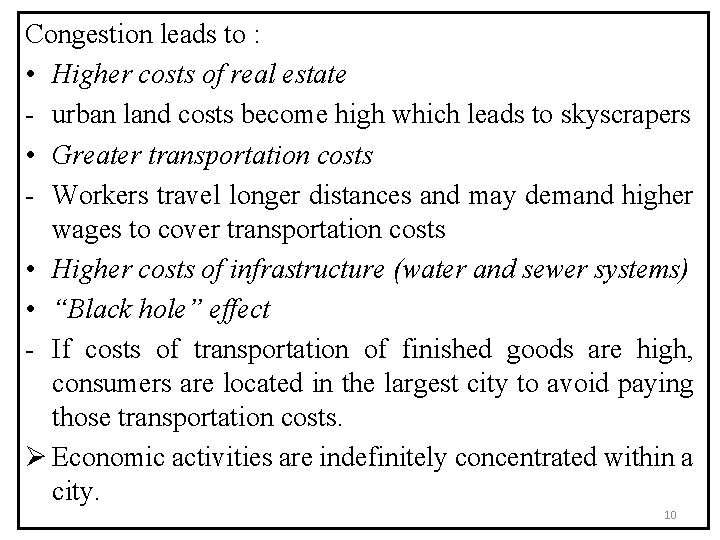 Congestion leads to :

• Higher costs of real estate

- urban land costs become high which leads to skyscrapers

• Greater transportation costs

- Workers travel longer distances and may demand higher wages to cover transportation costs

• Higher costs of infrastructure (water and sewer systems)

• “Black hole” effect

- If costs of transportation of finished goods are high, consumers are located in the largest city to avoid paying those transportation costs.

➢ Economic activities are indefinitely concentrated within a city.

10